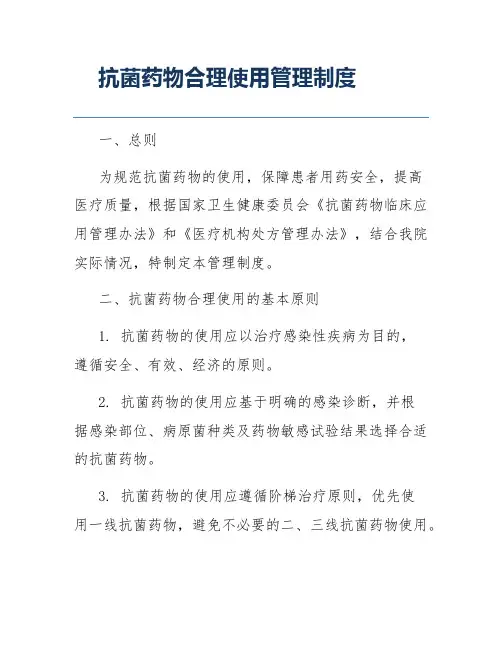 抗菌药物合理使用管理制度

一、总则

为规范抗菌药物的使用，保障患者用药安全，提高医疗质量，根据国家卫生健康委员会《抗菌药物临床应用管理办法》和《医疗机构处方管理办法》，结合我院实际情况，特制定本管理制度。

二、抗菌药物合理使用的基本原则

1. 抗菌药物的使用应以治疗感染性疾病为目的，遵循安全、有效、经济的原则。

2. 抗菌药物的使用应基于明确的感染诊断，并根据感染部位、病原菌种类及药物敏感试验结果选择合适的抗菌药物。

3. 抗菌药物的使用应遵循阶梯治疗原则，优先使用一线抗菌药物，避免不必要的二、三线抗菌药物使用。